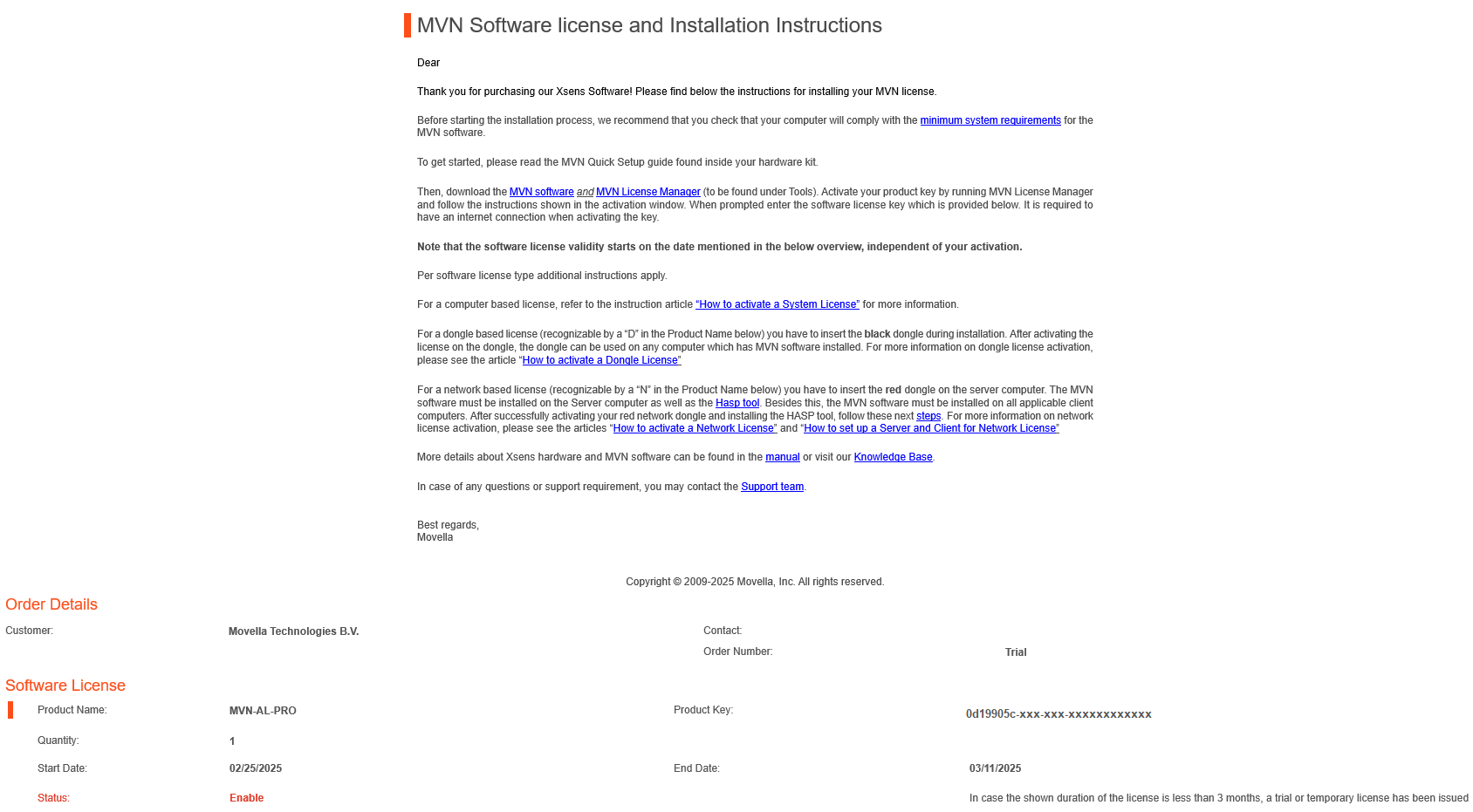 MVN Software license and Installation Instructions

Dear

Thank you for purchasing our Xsens Software! Please find below the instructions for installing your MVN license.

Before starting the installation process, we recommend that you check that your computer will comply with the minimum system requirements for the MVN software.

To get started, please read the MVN Quick Setup guide found inside your hardware kit.

Then, download the MVN software and MVN License Manager (to be found under Tools). Activate your product key by running MVN License Manager and follow the instructions shown in the activation window. When prompted enter the software license key which is provided below. It is required to have an internet connection when activating the key.

Note that the software license validity starts on the date mentioned in the below overview, independent of your activation.

Per software license type additional instructions apply.

For a computer based license, refer to the instruction article "How to activate a System License" for more information.

For a dongle based license (recognizable by a "D" in the Product Name below) you have to insert the black dongle during installation. After activating the license on the dongle, the dongle can be used on any computer which has MVN software installed. For more information on dongle license activation, please see the article "How to activate a Dongle License"

For a network based license (recognizable by a "N" in the Product Name below) you have to insert the red dongle on the server computer. The MVN software must be installed on the Server computer as well as the Hasp tool. Besides this, the MVN software must be installed on all applicable client computers. After successfully activating your red network dongle and installing the HASP tool, follow these next steps. For more information on network license activation, please see the articles "How to activate a Network License" and "How to set up a Server and Client for Network License"

More details about Xsens hardware and MVN software can be found in the manual or visit our Knowledge Base.

In case of any questions or support requirement, you may contact the Support team.

Best regards,
Movella

Copyright © 2009-2025 Movella, Inc. All rights reserved.

Order Details

Customer: Movella Technologies B.V.

Contact:

Order Number: Trial

Software License

Product Name: MVN-AL-PRO

Product Key: 0d19905c-xxx-xxx-xxxxxxxxxxxx

Quantity: 1

Start Date: 02/25/2025

End Date: 03/11/2025

Status: Enable

In case the shown duration of the license is less than 3 months, a trial or temporary license has been issued